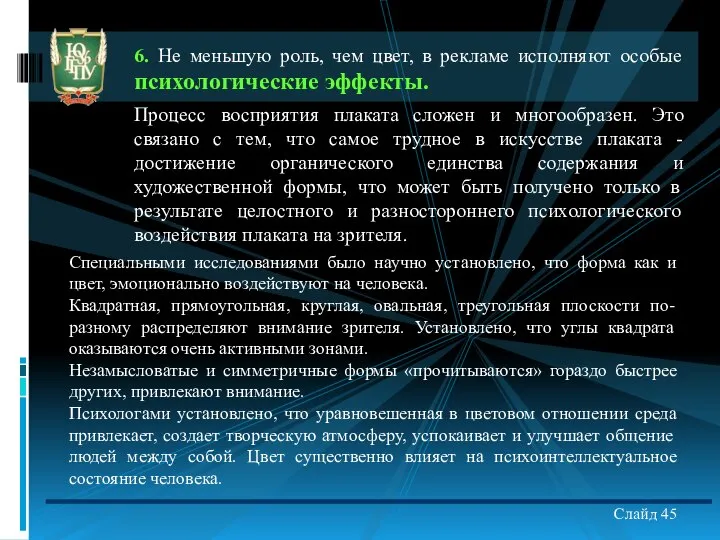 ЮУрГГПУ

6. Не меньшую роль, чем цвет, в рекламе исполняют особые психологические эффекты.

Процесс восприятия плаката сложен и многообразен. Это связано с тем, что самое трудное в искусстве плаката - достижение органического единства содержания и художественной формы, что может быть получено только в результате целостного и разностороннего психологического воздействия плаката на зрителя.

Специальными исследованиями было научно установлено, что форма как и цвет, эмоционально воздействуют на человека.
Квадратная, прямоугольная, круглая, овальная, треугольная плоскости по-разному распределяют внимание зрителя. Установлено, что углы квадрата оказываются очень активными зонами.
Незамысловатые и симметричные формы «прочитываются» гораздо быстрее других, привлекают внимание.
Психологами установлено, что уравновешенная в цветовом отношении среда привлекает, создает творческую атмосферу, успокаивает и улучшает общение людей между собой. Цвет существенно влияет на психоинтеллектуальное состояние человека.

Слайд 45